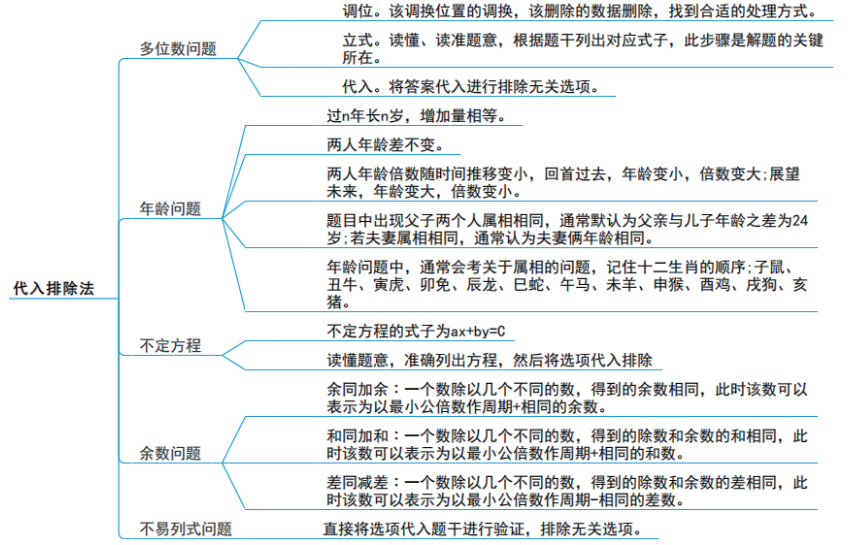 代入排除法

多位数问题

调位。该调换位置的调换，该删除的数据删除，找到合适的处理方式。

立式。读懂、读准题意，根据题干列出对应式子，此步骤是解题的关键所在。

代入。将答案代入进行排除无关选项。

年龄问题

过n年长n岁，增加量相等。

两人年龄差不变。

两人年龄倍数随时间推移变小，回首过去，年龄变小，倍数变大;展望未来，年龄变大，倍数变小。

题目中出现父子两个人属相相同，通常默认为父亲与儿子年龄之差为24岁;若夫妻属相相同，通常认为夫妻俩年龄相同。

年龄问题中，通常会考关于属相的问题，记住十二生肖的顺序;子鼠、丑牛、寅虎、卯兔、辰龙、巳蛇、午马、未羊、申猴、酉鸡、戌狗、亥猪。

不定方程

不定方程的式子为ax+by=C

读懂题意，准确列出方程，然后将选项代入排除

余数问题

余同加余：一个数除以几个不同的数，得到的余数相同，此时该数可以表示为以最小公倍数作周期+相同的余数。

和同加和：一个数除以几个不同的数，得到的除数和余数的和相同，此时该数可以表示为以最小公倍数作周期+相同的和数。

差同减差：一个数除以几个不同的数，得到的除数和余数的差相同，此时该数可以表示为以最小公倍数作周期-相同的差数。

不易列式问题

直接将选项代入题干进行验证，排除无关选项。